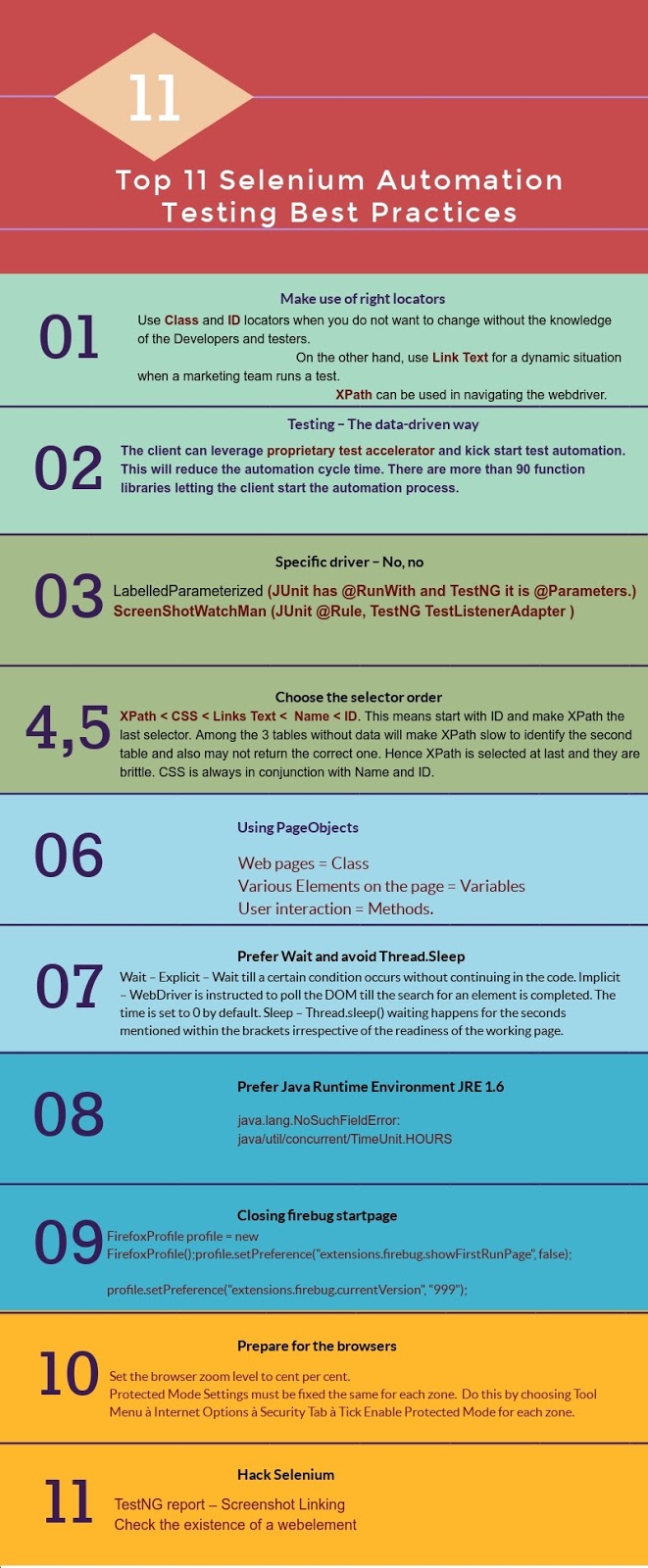 11

Top 11 Selenium Automation Testing Best Practices

01

Make use of right locators

Use Class and ID locators when you do not want to change without the knowledge of the Developers and testers.

On the other hand, use Link Text for a dynamic situation when a marketing team runs a test.

XPath can be used in navigating the webdriver.

02

Testing – The data-driven way

The client can leverage proprietary test accelerator and kick start test automation. This will reduce the automation cycle time. There are more than 90 function libraries letting the client start the automation process.

03

Specific driver – No, no

LabelledParameterized (JUnit has @RunWith and TestNG it is @Parameters.) ScreenShotWatchMan (JUnit @Rule, TestNG TestListenerAdapter )

4,5

Choose the selector order

XPath < CSS < Links Text < Name < ID. This means start with ID and make XPath the last selector. Among the 3 tables without data will make XPath slow to identify the second table and also may not return the correct one. Hence XPath is selected at last and they are brittle. CSS is always in conjunction with Name and ID.

06

Using PageObjects

Web pages = Class
Various Elements on the page = Variables
User interaction = Methods.

07

Prefer Wait and avoid Thread.Sleep

Wait – Explicit – Wait till a certain condition occurs without continuing in the code. Implicit – WebDriver is instructed to poll the DOM till the search for an element is completed. The time is set to 0 by default. Sleep – Thread.sleep() waiting happens for the seconds mentioned within the brackets irrespective of the readiness of the working page.

08

Prefer Java Runtime Environment JRE 1.6

java.lang.NoSuchFieldError: java/util/concurrent/TimeUnit.HOURS

09

Closing firebug startpage

FirefoxProfile profile = new FirefoxProfile();profile.setPreference("extensions.firebug.showFirstRunPage", false);

profile.setPreference("extensions.firebug.currentVersion", "999");

10

Prepare for the browsers

Set the browser zoom level to cent per cent.
Protected Mode Settings must be fixed the same for each zone. Do this by choosing Tool Menu à Internet Options à Security Tab à Tick Enable Protected Mode for each zone.

11

Hack Selenium

TestNG report – Screenshot Linking
Check the existence of a webelement